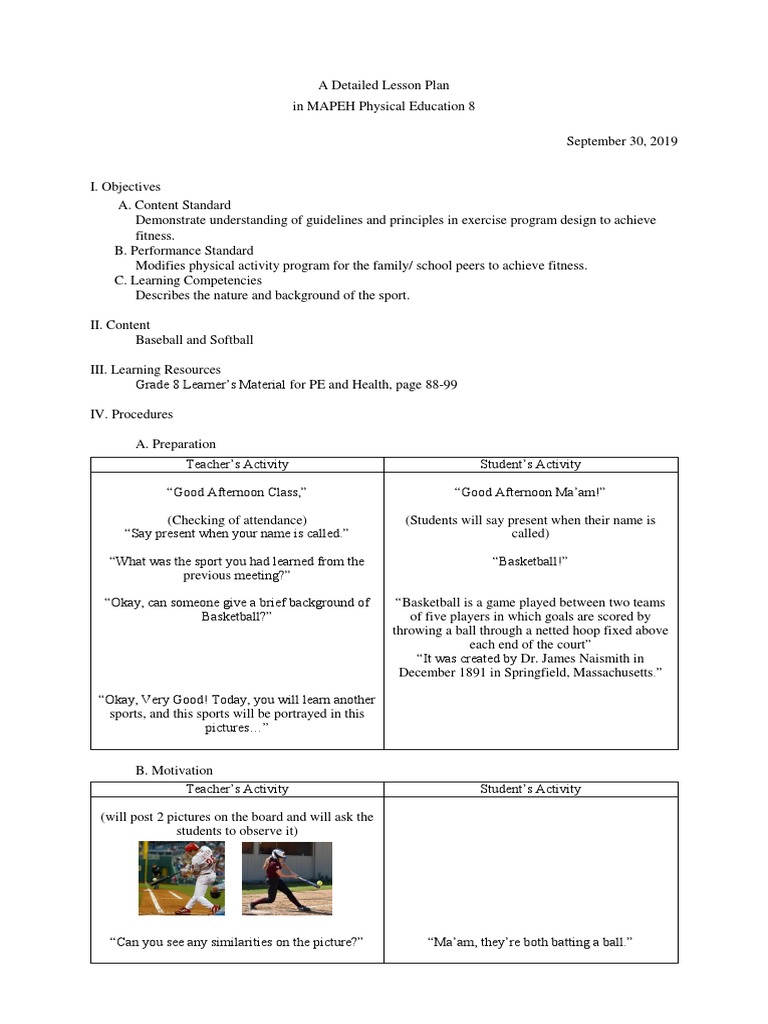 A Detailed Lesson Plan
in MAPEH Physical Education 8

September 30, 2019

I. Objectives

A. Content Standard
Demonstrate understanding of guidelines and principles in exercise program design to achieve fitness.

B. Performance Standard
Modifies physical activity program for the family/ school peers to achieve fitness.

C. Learning Competencies
Describes the nature and background of the sport.

II. Content
Baseball and Softball

III. Learning Resources
Grade 8 Learner's Material for PE and Health, page 88-99

IV. Procedures

A. Preparation

| Teacher's Activity | Student's Activity |
|---|---|
| "Good Afternoon Class," | "Good Afternoon Ma'am!" |
| (Checking of attendance) "Say present when your name is called." | (Students will say present when their name is called) |
| "What was the sport you had learned from the previous meeting?" | "Basketball!" |
| "Okay, can someone give a brief background of Basketball?" | "Basketball is a game played between two teams of five players in which goals are scored by throwing a ball through a netted hoop fixed above each end of the court" "It was created by Dr. James Naismith in December 1891 in Springfield, Massachusetts." |
| "Okay, Very Good! Today, you will learn another sports, and this sports will be portrayed in this pictures…" | |

B. Motivation

| Teacher's Activity | Student's Activity |
|---|---|
| (will post 2 pictures on the board and will ask the students to observe it) | |
| "Can you see any similarities on the picture?" | "Ma'am, they're both batting a ball." |